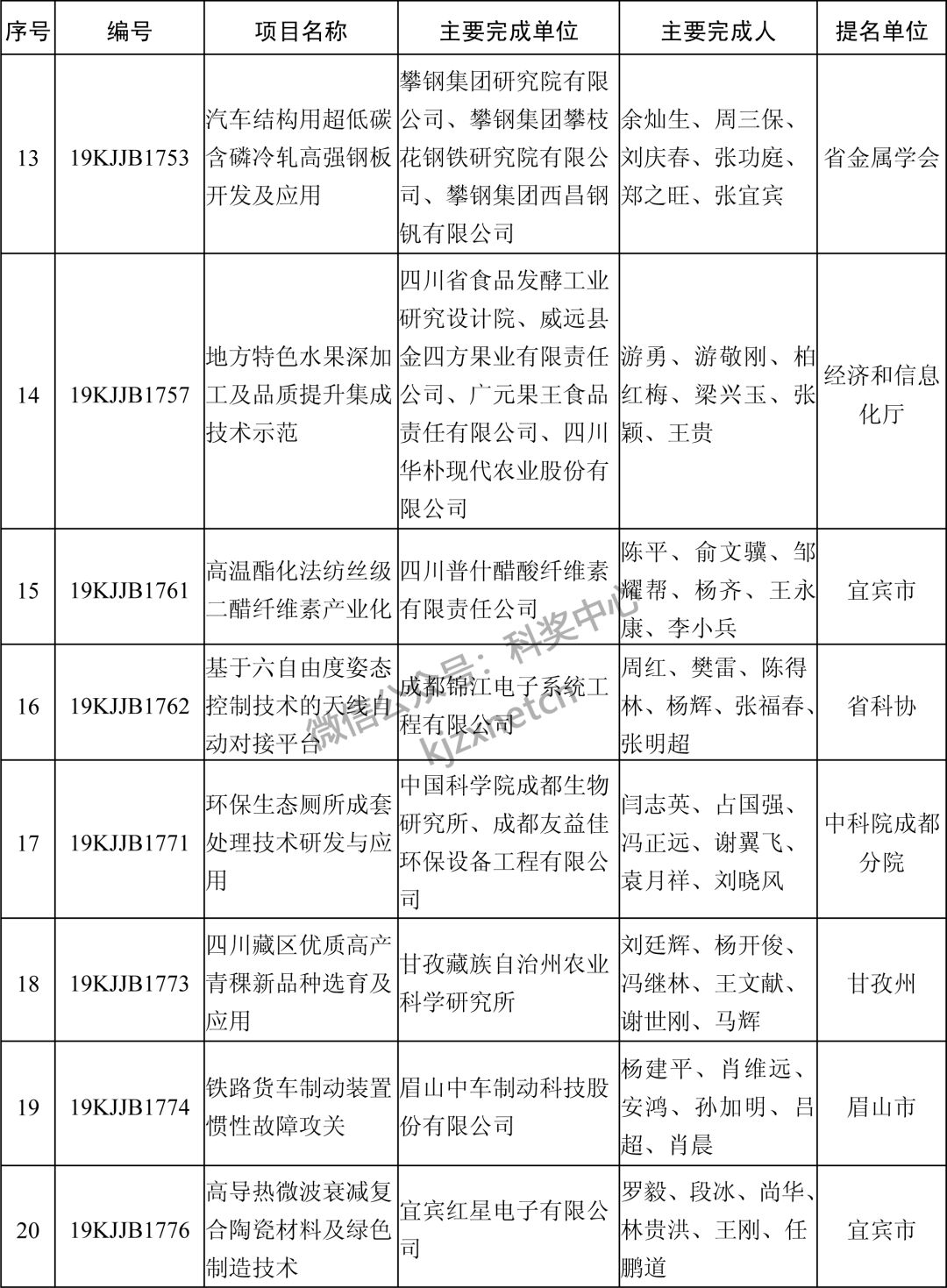 | 序号 | 编号 | 项目名称 | 主要完成单位 | 主要完成人 | 提名单位 |
|---|---|---|---|---|---|
| 13 | 19KJJB1753 | 汽车结构用超低碳含磷冷轧高强钢板开发及应用 | 攀钢集团研究院有限公司、攀钢集团攀枝花钢铁研究院有限公司、攀钢集团西昌钢钒有限公司 | 余灿生、周三保、刘庆春、张功庭、郑之旺、张宜宾 | 省金属学会 |
| 14 | 19KJJB1757 | 地方特色水果深加工及品质提升集成技术示范 | 四川省食品发酵工业研究设计院、威远县金四方果业有限责任公司、广元果王食品责任有限公司、四川华朴现代农业股份有限公司 | 游勇、游敬刚、柏红梅、梁兴玉、张颖、王贵 | 经济和信息化厅 |
| 15 | 19KJJB1761 | 高温酯化法纺丝级二醋纤维素产业化 | 四川普什醋酸纤维素有限责任公司 | 陈平、俞文骥、邹耀帮、杨齐、王永康、李小兵 | 宜宾市 |
| 16 | 19KJJB1762 | 基于六自由度姿态控制技术的天线自动对接平台 | 成都锦江电子系统工程有限公司 | 周红、樊雷、陈得林、杨辉、张福春、张明超 | 省科协 |
| 17 | 19KJJB1771 | 环保生态厕所成套处理技术研发与应用 | 中国科学院成都生物研究所、成都友益佳环保设备工程有限公司 | 闫志英、占国强、冯正远、谢翼飞、袁月祥、刘晓风 | 中科院成都分院 |
| 18 | 19KJJB1773 | 四川藏区优质高产青稞新品种选育及应用 | 甘孜藏族自治州农业科学研究所 | 刘廷辉、杨开俊、冯继林、王文献、谢世刚、马辉 | 甘孜州 |
| 19 | 19KJJB1774 | 铁路货车制动装置惯性故障攻关 | 眉山中车制动科技股份有限公司 | 杨建平、肖维远、安鸿、孙加明、吕超、肖晨 | 眉山市 |
| 20 | 19KJJB1776 | 高导热微波衰减复合陶瓷材料及绿色制造技术 | 宜宾红星电子有限公司 | 罗毅、段冰、尚华、林贵洪、王刚、任鹏道 | 宜宾市 |

微信公众号：科奖中心 kjzxnetcn